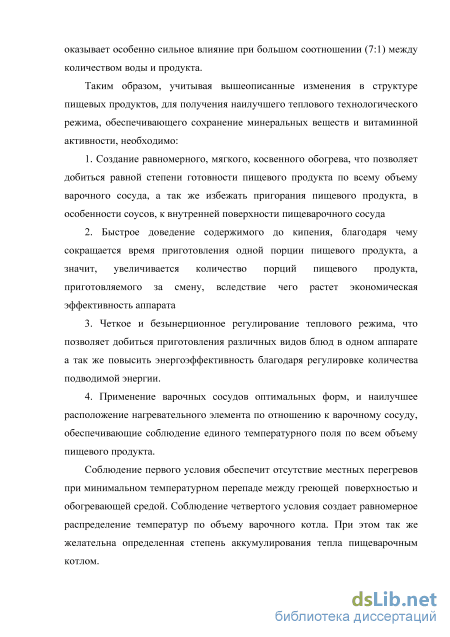 оказывает особенно сильное влияние при большом соотношении (7:1) между количеством воды и продукта.

Таким образом, учитывая вышеописанные изменения в структуре пищевых продуктов, для получения наилучшего теплового технологического режима, обеспечивающего сохранение минеральных веществ и витаминной активности, необходимо:

1. Создание равномерного, мягкого, косвенного обогрева, что позволяет добиться равной степени готовности пищевого продукта по всему объему варочного сосуда, а так же избежать пригорания пищевого продукта, в особенности соусов, к внутренней поверхности пищеварочного сосуда

2. Быстрое доведение содержимого до кипения, благодаря чему сокращается время приготовления одной порции пищевого продукта, а значит, увеличивается количество порций пищевого продукта, приготовляемого за смену, вследствие чего растет экономическая эффективность аппарата

3. Четкое и безынерционное регулирование теплового режима, что позволяет добиться приготовления различных видов блюд в одном аппарате а так же повысить энергоэффективность благодаря регулировке количества подводимой энергии.

4. Применение варочных сосудов оптимальных форм, и наилучшее расположение нагревательного элемента по отношению к варочному сосуду, обеспечивающие соблюдение единого температурного поля по всем объему пищевого продукта.

Соблюдение первого условия обеспечит отсутствие местных перегревов при минимальном температурном перепаде между греющей поверхностью и обогревающей средой. Соблюдение четвертого условия создает равномерное распределение температур по объему варочного котла. При этом так же желательна определенная степень аккумулирования тепла пищеварочным котлом.

dsLib.net
библиотека диссертаций